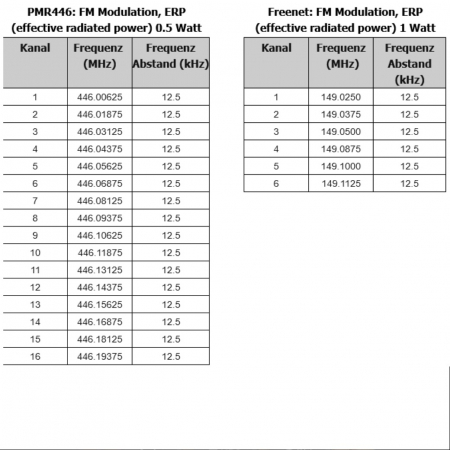 PMR446: FM Modulation, ERP (effective radiated power) 0.5 Watt

| Kanal | Frequenz (MHz) | Frequenz Abstand (kHz) |
|---|---|---|
| 1 | 446.00625 | 12.5 |
| 2 | 446.01875 | 12.5 |
| 3 | 446.03125 | 12.5 |
| 4 | 446.04375 | 12.5 |
| 5 | 446.05625 | 12.5 |
| 6 | 446.06875 | 12.5 |
| 7 | 446.08125 | 12.5 |
| 8 | 446.09375 | 12.5 |
| 9 | 446.10625 | 12.5 |
| 10 | 446.11875 | 12.5 |
| 11 | 446.13125 | 12.5 |
| 12 | 446.14375 | 12.5 |
| 13 | 446.15625 | 12.5 |
| 14 | 446.16875 | 12.5 |
| 15 | 446.18125 | 12.5 |
| 16 | 446.19375 | 12.5 |

Freenet: FM Modulation, ERP (effective radiated power) 1 Watt

| Kanal | Frequenz (MHz) | Frequenz Abstand (kHz) |
|---|---|---|
| 1 | 149.0250 | 12.5 |
| 2 | 149.0375 | 12.5 |
| 3 | 149.0500 | 12.5 |
| 4 | 149.0875 | 12.5 |
| 5 | 149.1000 | 12.5 |
| 6 | 149.1125 | 12.5 |